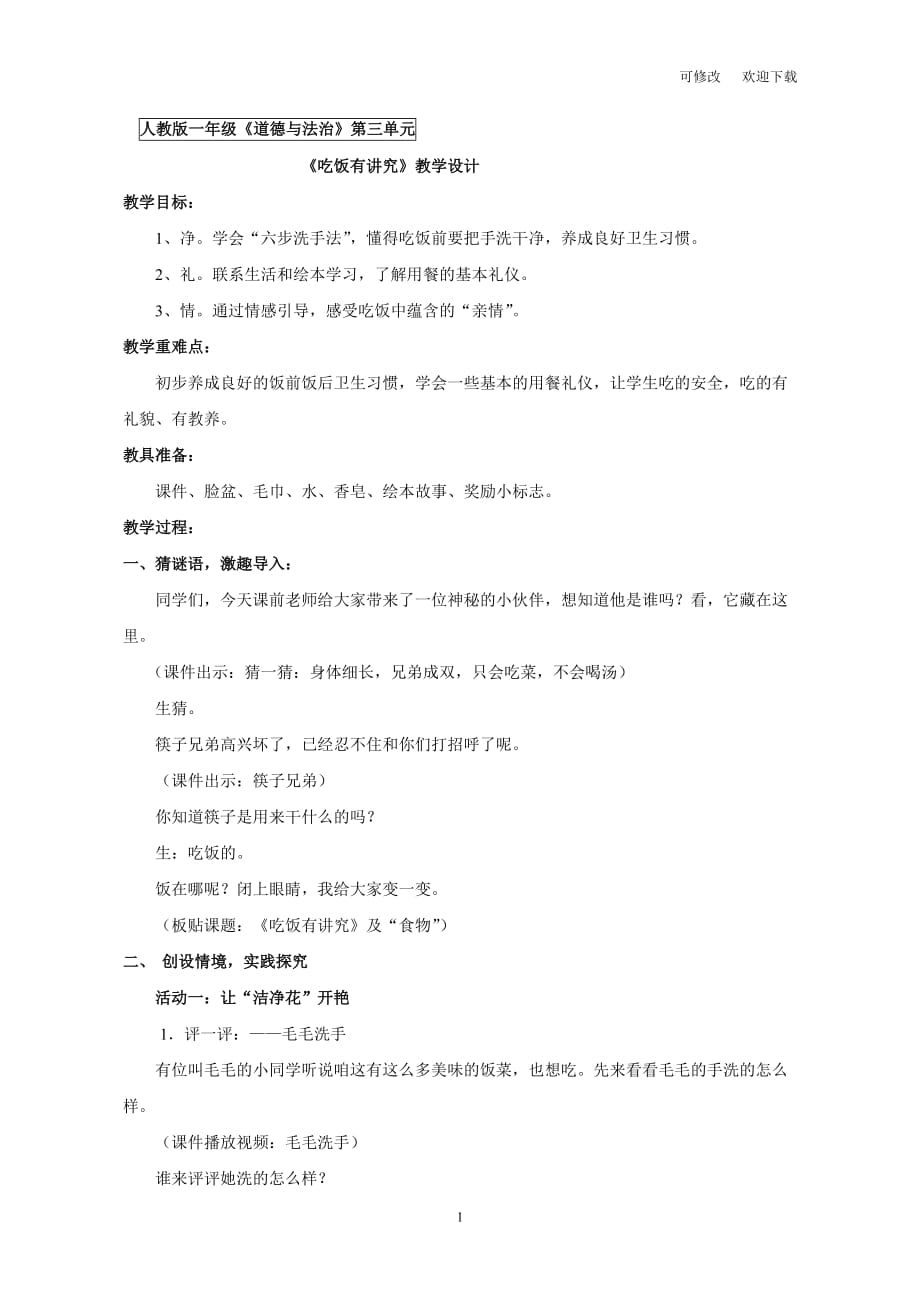 可修改　欢迎下载

人教版一年级《道德与法治》第三单元

《吃饭有讲究》教学设计

教学目标：

1、净。学会“六步洗手法”，懂得吃饭前要把手洗干净，养成良好卫生习惯。

2、礼。联系生活和绘本学习，了解用餐的基本礼仪。

3、情。通过情感引导，感受吃饭中蕴含的“亲情”。

教学重难点：

初步养成良好的饭前饭后卫生习惯，学会一些基本的用餐礼仪，让学生吃的安全，吃的有礼貌、有教养。

教具准备：

课件、脸盆、毛巾、水、香皂、绘本故事、奖励小标志。

教学过程：

一、猜谜语，激趣导入：

同学们，今天课前老师给大家带来了一位神秘的小伙伴，想知道他是谁吗？看，它藏在这里。

（课件出示：猜一猜：身体细长，兄弟成双，只会吃菜，不会喝汤）

生猜。

筷子兄弟高兴坏了，已经忍不住和你们打招呼了呢。

（课件出示：筷子兄弟）

你知道筷子是用来干什么的吗？

生：吃饭的。

饭在哪呢？闭上眼睛，我给大家变一变。

（板贴课题：《吃饭有讲究》及“食物”）

二、 创设情境，实践探究

活动一：让“洁净花”开艳

1．评一评：——毛毛洗手

有位叫毛毛的小同学听说咱这有这么多美味的饭菜，也想吃。先来看看毛毛的手洗的怎么样。

（课件播放视频：毛毛洗手）

谁来评评她洗的怎么样？

1